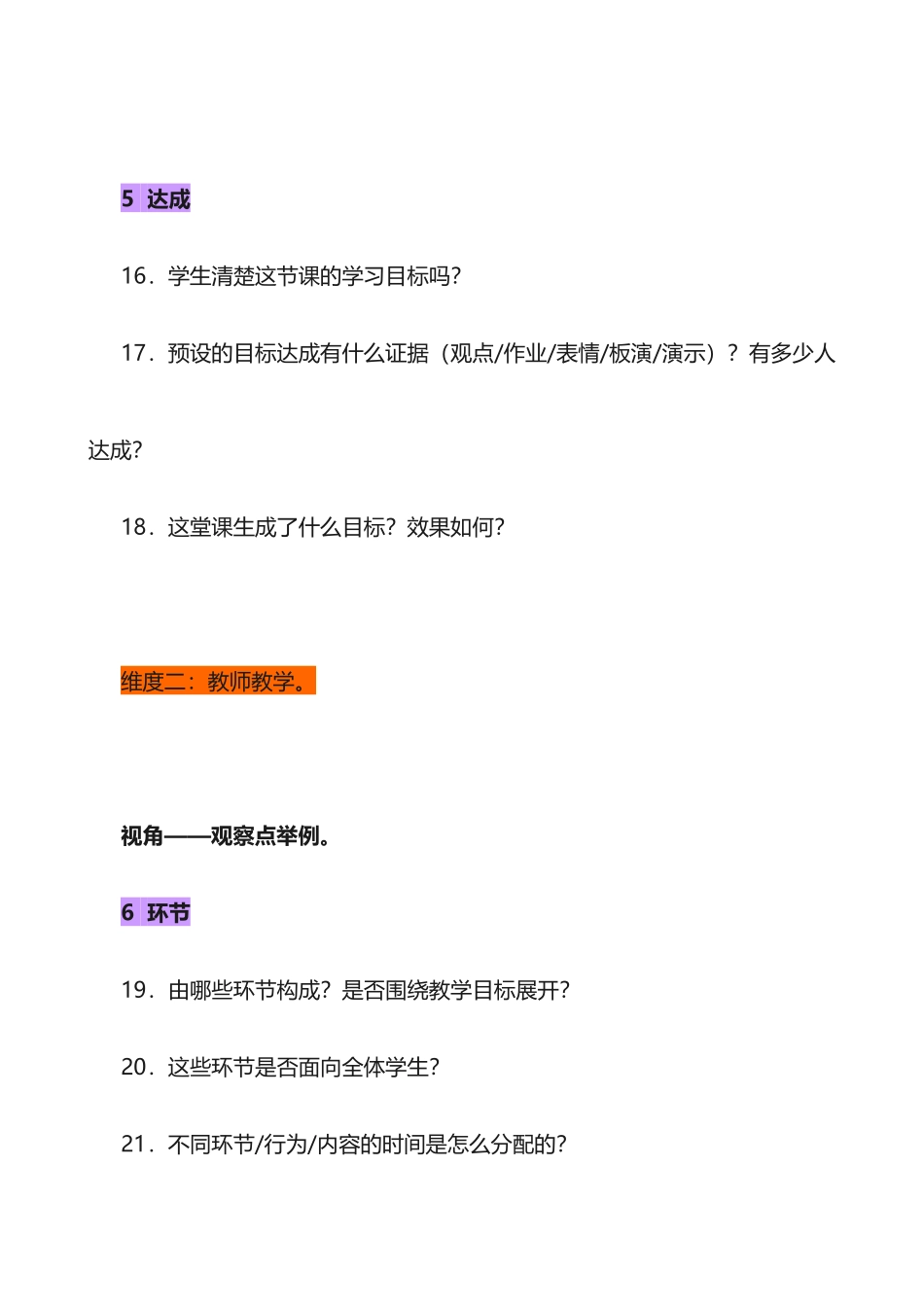 5 达成

16．学生清楚这节课的学习目标吗?

17．预设的目标达成有什么证据（观点/作业/表情/板演/演示）？有多少人达成?

18．这堂课生成了什么目标？效果如何?

维度二：教师教学。

视角——观察点举例。

6 环节

19．由哪些环节构成？是否围绕教学目标展开?

20．这些环节是否面向全体学生?

21．不同环节/行为/内容的时间是怎么分配的?